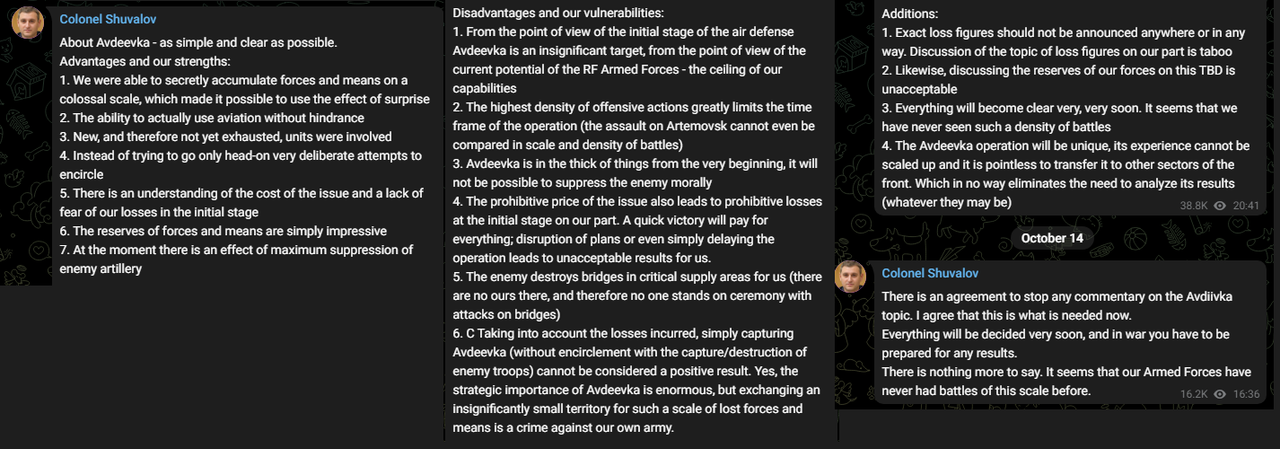 Colonel Shuvalov

About Avdeevka - as simple and clear as possible.
Advantages and our strengths:
1. We were able to secretly accumulate forces and means on a colossal scale, which made it possible to use the effect of surprise
2. The ability to actually use aviation without hindrance
3. New, and therefore not yet exhausted, units were involved
4. Instead of trying to go only head-on very deliberate attempts to encircle
5. There is an understanding of the cost of the issue and a lack of fear of our losses in the initial stage
6. The reserves of forces and means are simply impressive
7. At the moment there is an effect of maximum suppression of enemy artillery

Disadvantages and our vulnerabilities:
1. From the point of view of the initial stage of the air defense Avdeevka is an insignificant target, from the point of view of the current potential of the RF Armed Forces - the ceiling of our capabilities
2. The highest density of offensive actions greatly limits the time frame of the operation (the assault on Artemovsk cannot even be compared in scale and density of battles)
3. Avdeevka is in the thick of things from the very beginning, it will not be possible to suppress the enemy morally
4. The prohibitive price of the issue also leads to prohibitive losses at the initial stage on our part. A quick victory will pay for everything; disruption of plans or even simply delaying the operation leads to unacceptable results for us.
5. The enemy destroys bridges in critical supply areas for us (there are no ours there, and therefore no one stands on ceremony with attacks on bridges)
6. C Taking into account the losses incurred, simply capturing Avdeevka (without encirclement with the capture/destruction of enemy troops) cannot be considered a positive result. Yes, the strategic importance of Avdeevka is enormous, but exchanging an insignificantly small territory for such a scale of lost forces and means is a crime against our own army.

Additions:
1. Exact loss figures should not be announced anywhere or in any way. Discussion of the topic of loss figures on our part is taboo
2. Likewise, discussing the reserves of our forces on this TBD is unacceptable
3. Everything will become clear very, very soon. It seems that we have never seen such a density of battles
4. The Avdeevka operation will be unique, its experience cannot be scaled up and it is pointless to transfer it to other sectors of the front. Which in no way eliminates the need to analyze its results (whatever they may be)
38.8K 20:41

October 14

Colonel Shuvalov
There is an agreement to stop any commentary on the Avdiivka topic. I agree that this is what is needed now.
Everything will be decided very soon, and in war you have to be prepared for any results.
There is nothing more to say. It seems that our Armed Forces have never had battles of this scale before.
16.2K 16:36